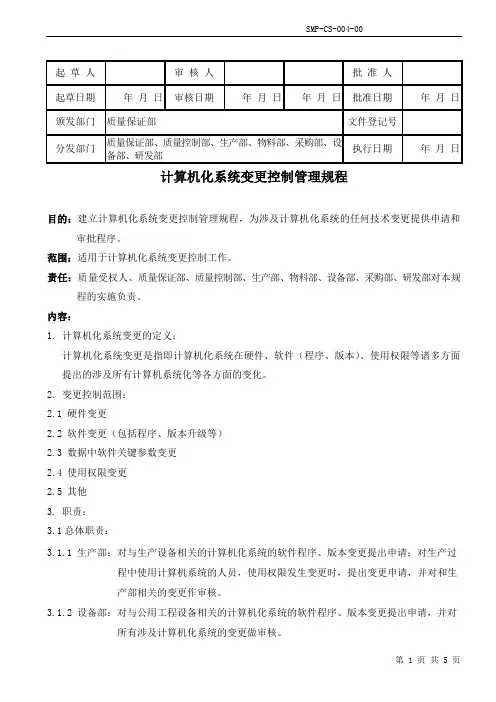 SMP-CS-004-00

| 起 草 人 | | 审 核 人 | | | 批 准 人 | |
|---|---|---|---|---|---|---|
| 起草日期 | 年 月 日 | 审核日期 | 年 月 日 | 年 月 日 | 批准日期 | 年 月 日 |
| 颁发部门 | 质量保证部 | | | | 文件登记号 | |
| 分发部门 | 质量保证部、质量控制部、生产部、物料部、采购部、设备部、研发部 | | | | 执行日期 | 年 月 日 |

计算机化系统变更控制管理规程

目的：建立计算机化系统变更控制管理规程，为涉及计算机化系统的任何技术变更提供申请和审批程序。

范围：适用于计算机化系统变更控制工作。

责任：质量受权人、质量保证部、质量控制部、生产部、物料部、设备部、采购部、研发部对本规程的实施负责。

内容：

1. 计算机化系统变更的定义：

计算机化系统变更是指即计算机化系统在硬件、软件（程序、版本）、使用权限等诸多方面提出的涉及所有计算机系统化等各方面的变化。

2. 变更控制范围：

2.1 硬件变更

2.2 软件变更（包括程序、版本升级等）

2.3 数据中软件关键参数变更

2.4 使用权限变更

2.5 其他

3. 职责：

3.1 总体职责：

3.1.1 生产部：对与生产设备相关的计算机化系统的软件程序、版本变更提出申请；对生产过程中使用计算机系统的人员，使用权限发生变更时，提出变更申请，并对和生产部相关的变更作审核。

3.1.2 设备部：对与公用工程设备相关的计算机化系统的软件程序、版本变更提出申请，并对所有涉及计算机化系统的变更做审核。

第 1 页 共 5 页